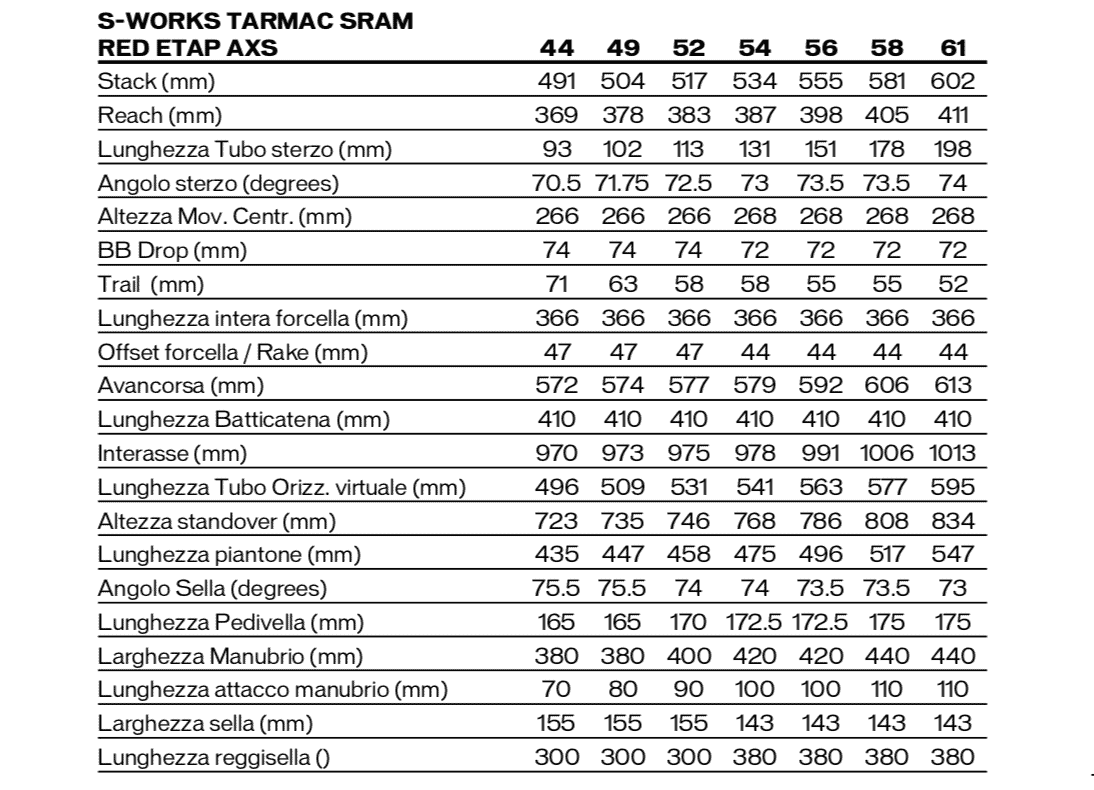 | S-WORKS TARMAC SRAM RED ETAP AXS | 44 | 49 | 52 | 54 | 56 | 58 | 61 |
|---|---|---|---|---|---|---|---|
| Stack (mm) | 491 | 504 | 517 | 534 | 555 | 581 | 602 |
| Reach (mm) | 369 | 378 | 383 | 387 | 398 | 405 | 411 |
| Lunghezza Tubo sterzo (mm) | 93 | 102 | 113 | 131 | 151 | 178 | 198 |
| Angolo sterzo (degrees) | 70.5 | 71.75 | 72.5 | 73 | 73.5 | 73.5 | 74 |
| Altezza Mov. Centr. (mm) | 266 | 266 | 266 | 268 | 268 | 268 | 268 |
| BB Drop (mm) | 74 | 74 | 74 | 72 | 72 | 72 | 72 |
| Trail (mm) | 71 | 63 | 58 | 58 | 55 | 55 | 52 |
| Lunghezza intera forcella (mm) | 366 | 366 | 366 | 366 | 366 | 366 | 366 |
| Offset forcella / Rake (mm) | 47 | 47 | 47 | 44 | 44 | 44 | 44 |
| Avancorsa (mm) | 572 | 574 | 577 | 579 | 592 | 606 | 613 |
| Lunghezza Batticatena (mm) | 410 | 410 | 410 | 410 | 410 | 410 | 410 |
| Interasse (mm) | 970 | 973 | 975 | 978 | 991 | 1006 | 1013 |
| Lunghezza Tubo Orizz. virtuale (mm) | 496 | 509 | 531 | 541 | 563 | 577 | 595 |
| Altezza standover (mm) | 723 | 735 | 746 | 768 | 786 | 808 | 834 |
| Lunghezza piantone (mm) | 435 | 447 | 458 | 475 | 496 | 517 | 547 |
| Angolo Sella (degrees) | 75.5 | 75.5 | 74 | 74 | 73.5 | 73.5 | 73 |
| Lunghezza Pedivella (mm) | 165 | 165 | 170 | 172.5 | 172.5 | 175 | 175 |
| Larghezza Manubrio (mm) | 380 | 380 | 400 | 420 | 420 | 440 | 440 |
| Lunghezza attacco manubrio (mm) | 70 | 80 | 90 | 100 | 100 | 110 | 110 |
| Larghezza sella (mm) | 155 | 155 | 155 | 143 | 143 | 143 | 143 |
| Lunghezza reggisella () | 300 | 300 | 300 | 380 | 380 | 380 | 380 |